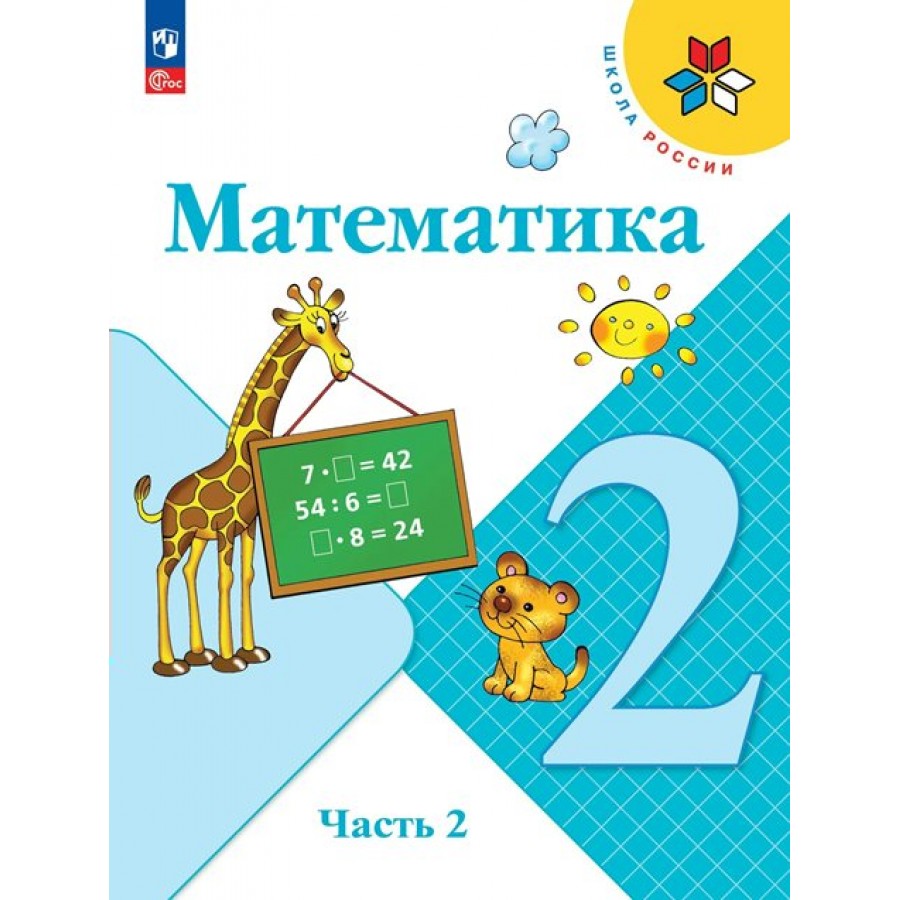 ФГОС

ШКОЛА РОССИИ

Математика

$7 \cdot \square = 42$
$54 : 6 = \square$
$\square \cdot 8 = 24$

2

Часть 2